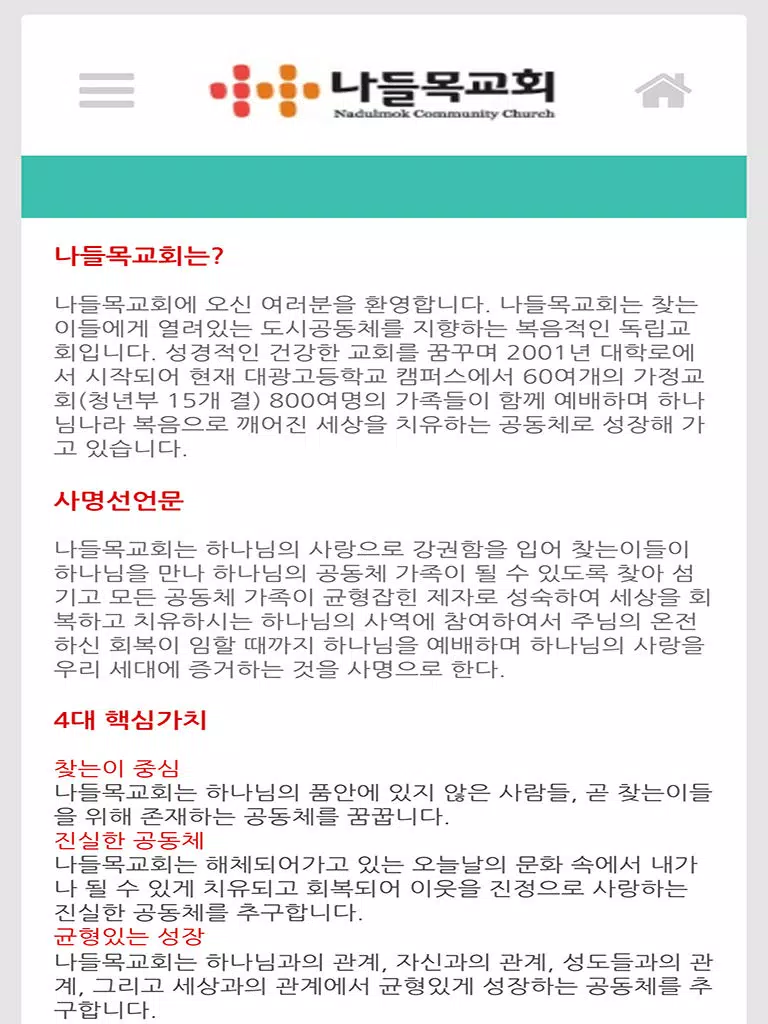 나들목교회
Nadulmok Community Church

나들목교회는?

나들목교회에 오신 여러분을 환영합니다. 나들목교회는 찾는이들에게 열려있는 도시공동체를 지향하는 복음적인 독립교회입니다. 성경적인 건강한 교회를 꿈꾸며 2001년 대학로에서 시작되어 현재 대광고등학교 캠퍼스에서 60여개의 가정교회(청년부 15개 결) 800여명의 가족들이 함께 예배하며 하나님나라 복음으로 깨어진 세상을 치유하는 공동체로 성장해 가고 있습니다.

사명선언문

나들목교회는 하나님의 사랑으로 강권함을 입어 찾는이들이 하나님을 만나 하나님의 공동체 가족이 될 수 있도록 찾아 섬기고 모든 공동체 가족이 균형잡힌 제자로 성숙하여 세상을 회복하고 치유하시는 하나님의 사역에 참여하여서 주님의 온전하신 회복이 임할 때까지 하나님을 예배하며 하나님의 사랑을 우리 세대에 증거하는 것을 사명으로 한다.

4대 핵심가치

찾는이 중심
나들목교회는 하나님의 품안에 있지 않은 사람들, 곧 찾는이들을 위해 존재하는 공동체를 꿈꿉니다.
진실한 공동체
나들목교회는 해체되어가고 있는 오늘날의 문화 속에서 내가 나 될 수 있게 치유되고 회복되어 이웃을 진정으로 사랑하는 진실한 공동체를 추구합니다.
균형있는 성장
나들목교회는 하나님과의 관계, 자신과의 관계, 성도들과의 관계, 그리고 세상과의 관계에서 균형있게 성장하는 공동체를 추구합니다.